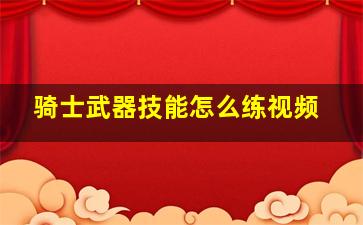 骑士武器技能怎么练视频